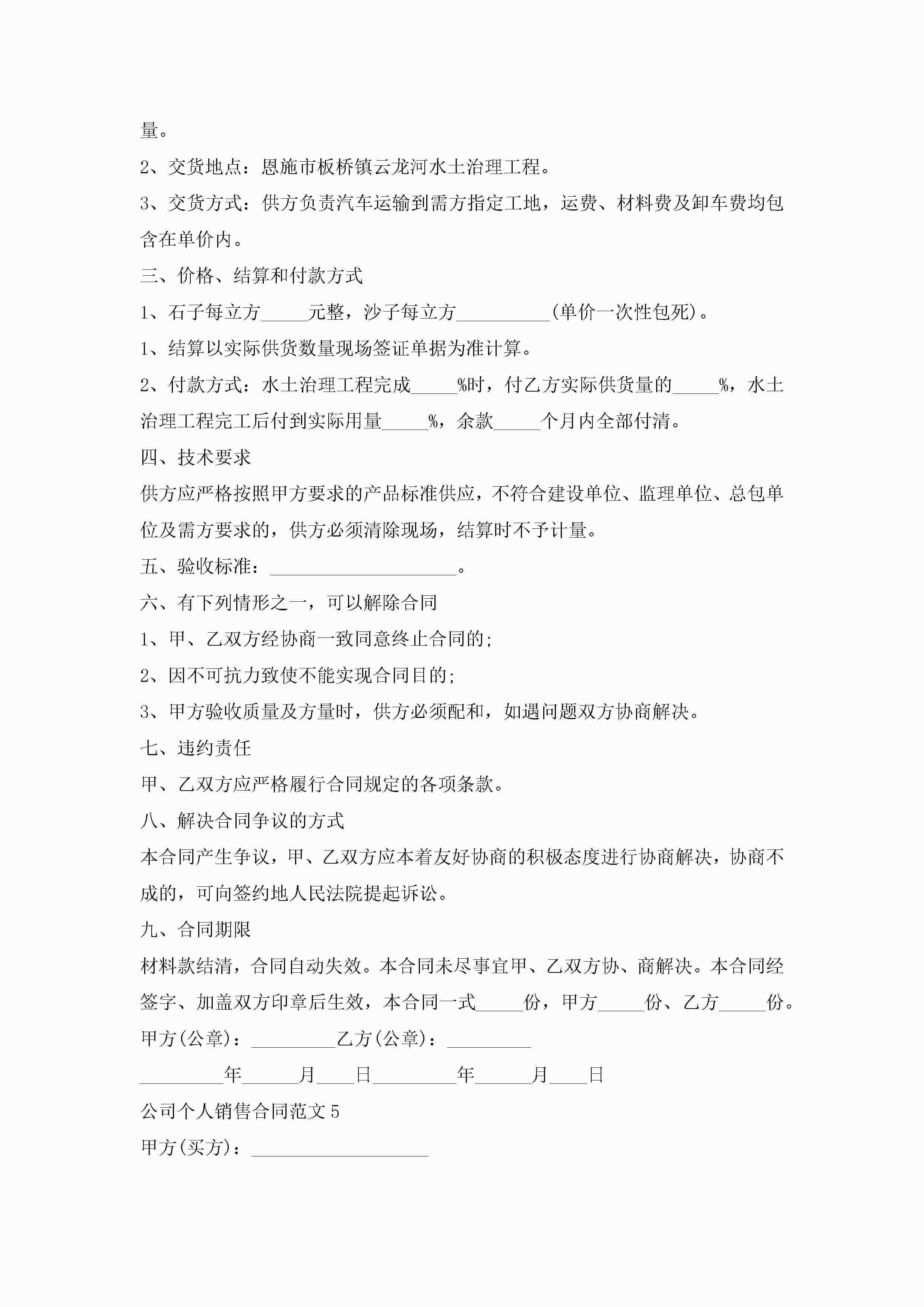 量。

2、交货地点：恩施市板桥镇云龙河水土治理工程。

3、交货方式：供方负责汽车运输到需方指定工地，运费、材料费及卸车费均包含在单价内。

三、价格、结算和付款方式

1、石子每立方_____元整，沙子每立方__________(单价一次性包死)。

1、结算以实际供货数量现场签证单据为准计算。

2、付款方式：水土治理工程完成_____%时，付乙方实际供货量的_____%，水土治理工程完工后付到实际用量_____%，余款_____个月内全部付清。

四、技术要求

供方应严格按照甲方要求的产品标准供应，不符合建设单位、监理单位、总包单位及需方要求的，供方必须清除现场，结算时不予计量。

五、验收标准：____________________。

六、有下列情形之一，可以解除合同

1、甲、乙双方经协商一致同意终止合同的；

2、因不可抗力致使不能实现合同目的；

3、甲方验收质量及方量时，供方必须配和，如遇问题双方协商解决。

七、违约责任

甲、乙双方应严格履行合同规定的各项条款。

八、解决合同争议的方式

本合同产生争议，甲、乙双方应本着友好协商的积极态度进行协商解决，协商不成的，可向签约地人民法院提起诉讼。

九、合同期限

材料款结清，合同自动失效。本合同未尽事宜甲、乙双方协、商解决。本合同经签字、加盖双方印章后生效，本合同一式_____份，甲方_____份、乙方_____份。

甲方(公章)：_________乙方(公章)：_________

_________年______月____日_________年______月____日

公司个人销售合同范文5

甲方(买方)：___________________